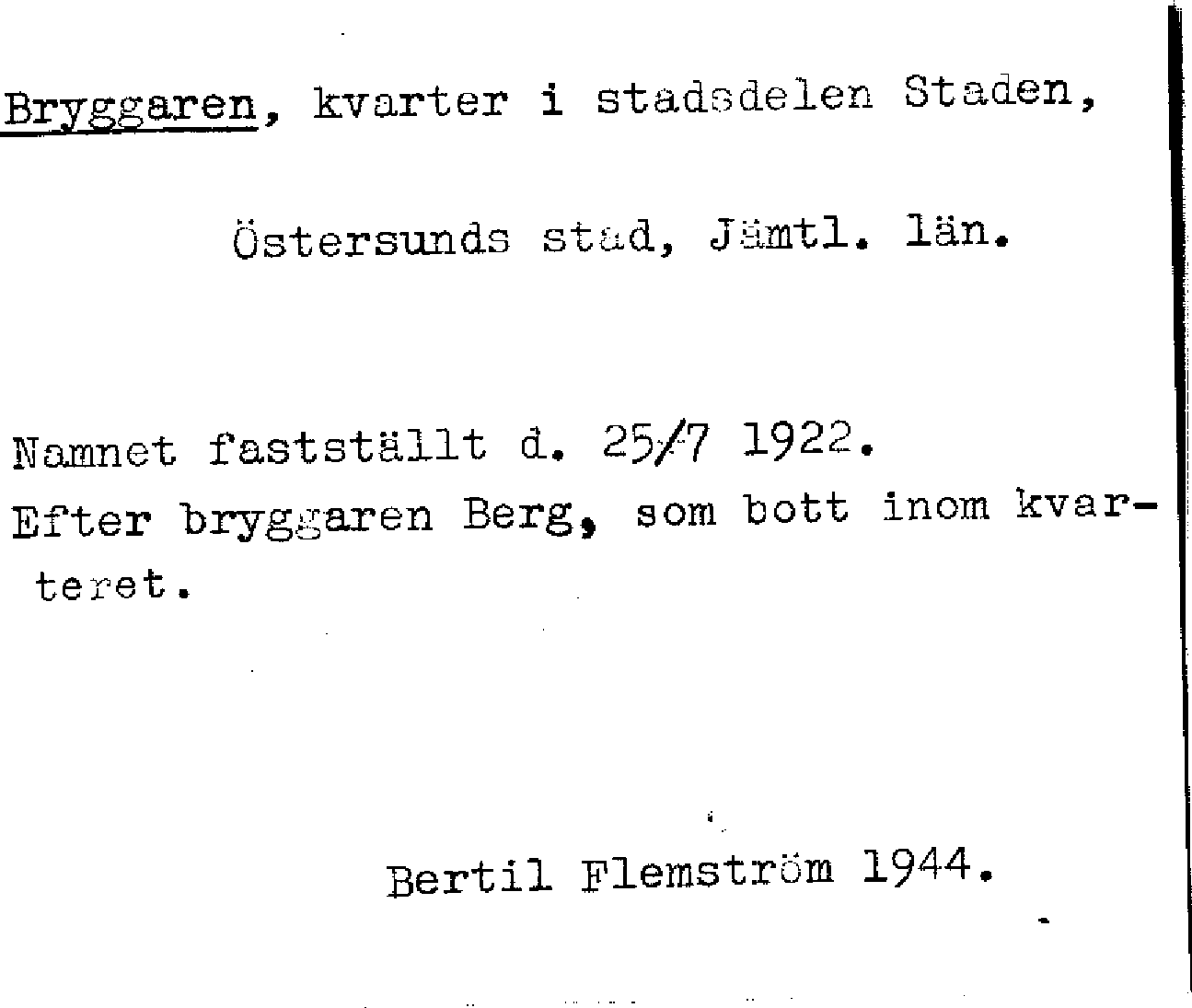 Bryggaren, kvarter i stadsdelen Staden,

Östersunds stad, Jämtl. län.

Namnet fastställt d. 25/7 1922.
Efter bryggaren Berg, som bott inom kvarteret.

Bertil Flemström 1944.